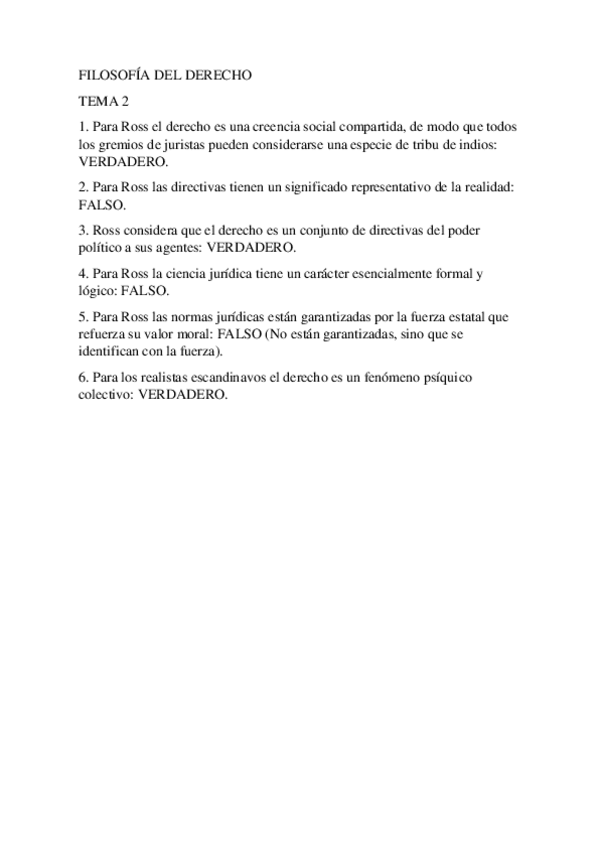 FILOSOFÍA DEL DERECHO

TEMA 2

1. Para Ross el derecho es una creencia social compartida, de modo que todos los gremios de juristas pueden considerarse una especie de tribu de indios: VERDADERO.

2. Para Ross las directivas tienen un significado representativo de la realidad: FALSO.

3. Ross considera que el derecho es un conjunto de directivas del poder político a sus agentes: VERDADERO.

4. Para Ross la ciencia jurídica tiene un carácter esencialmente formal y lógico: FALSO.

5. Para Ross las normas jurídicas están garantizadas por la fuerza estatal que refuerza su valor moral: FALSO (No están garantizadas, sino que se identifican con la fuerza).

6. Para los realistas escandinavos el derecho es un fenómeno psíquico colectivo: VERDADERO.